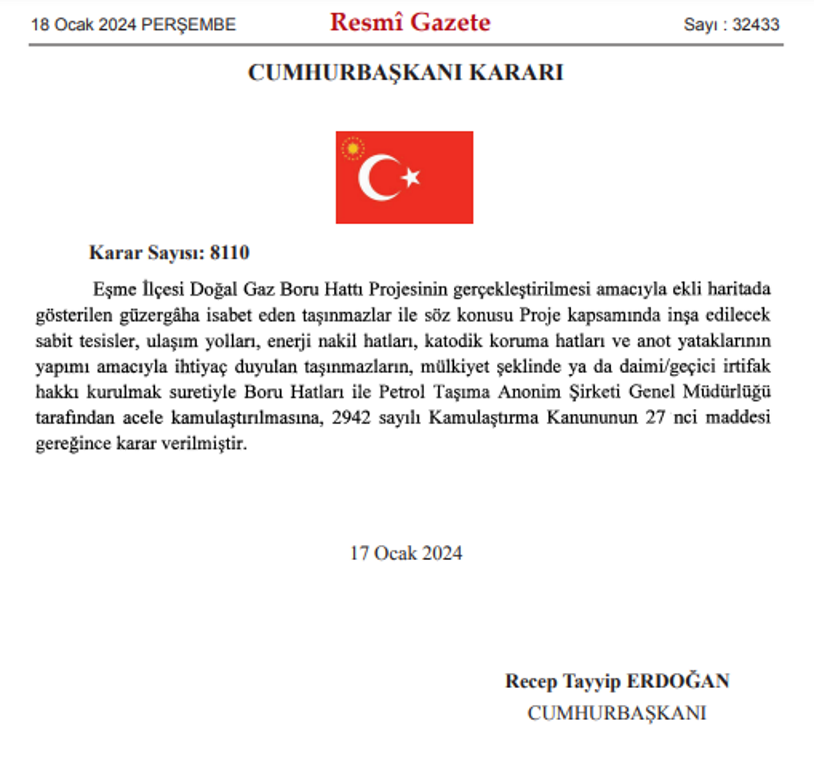 18 Ocak 2024 PERŞEMBE Resmî Gazete Sayı : 32433

CUMHURBAŞKANI KARARI

Karar Sayısı: 8110

Eşme İlçesi Doğal Gaz Boru Hattı Projesinin gerçekleştirilmesi amacıyla ekli haritada gösterilen güzergâha isabet eden taşınmazlar ile söz konusu Proje kapsamında inşa edilecek sabit tesisler, ulaşım yolları, enerji nakil hatları, katodik koruma hatları ve anot yataklarının yapımı amacıyla ihtiyaç duyulan taşınmazların, mülkiyet şeklinde ya da daimi/geçici irtifak hakkı kurulmak suretiyle Boru Hatları ile Petrol Taşıma Anonim Şirketi Genel Müdürlüğü tarafından acele kamulaştırılmasına, 2942 sayılı Kamulaştırma Kanununun 27 nci maddesi gereğince karar verilmiştir.

17 Ocak 2024

Recep Tayyip ERDOĞAN
CUMHURBAŞKANI